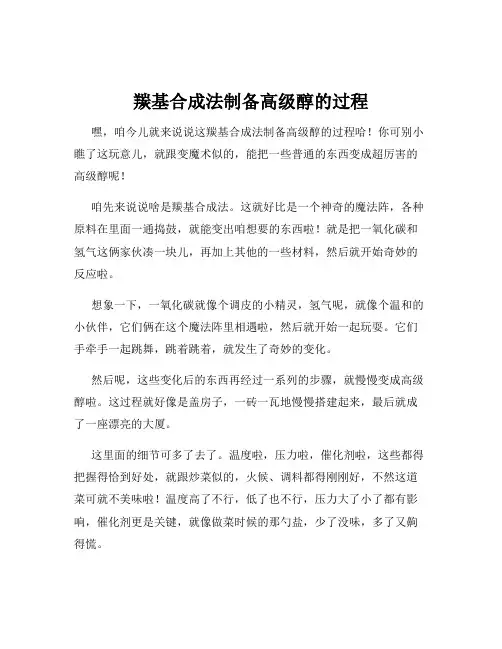 羰基合成法制备高级醇的过程

嘿，咱今儿就来说说这羰基合成法制备高级醇的过程哈！你可别小瞧了这玩意儿，就跟变魔术似的，能把一些普通的东西变成超厉害的高级醇呢！

咱先来说说啥是羰基合成法。这就好比是一个神奇的魔法阵，各种原料在里面一通捣鼓，就能变出咱想要的东西啦！就是把一氧化碳和氢气这俩家伙凑一块儿，再加上其他的一些材料，然后就开始奇妙的反应啦。

想象一下，一氧化碳就像个调皮的小精灵，氢气呢，就像个温和的小伙伴，它们俩在这个魔法阵里相遇啦，然后就开始一起玩耍。它们手牵手一起跳舞，跳着跳着，就发生了奇妙的变化。

然后呢，这些变化后的东西再经过一系列的步骤，就慢慢变成高级醇啦。这过程就好像是盖房子，一砖一瓦地慢慢搭建起来，最后就成了一座漂亮的大厦。

这里面的细节可多了去了。温度啦，压力啦，催化剂啦，这些都得把握得恰到好处，就跟炒菜似的，火候、调料都得刚刚好，不然这道菜可就不美味啦！温度高了不行，低了也不行，压力大了小了都有影响，催化剂更是关键，就像做菜时候的那勺盐，少了没味，多了又齁得慌。